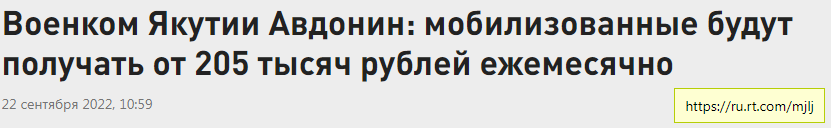 Военком Якутии Авдонин: мобилизованные будут получать от 205 тысяч рублей ежемесячно

22 сентября 2022, 10:59

https://ru.rt.com/mjlj